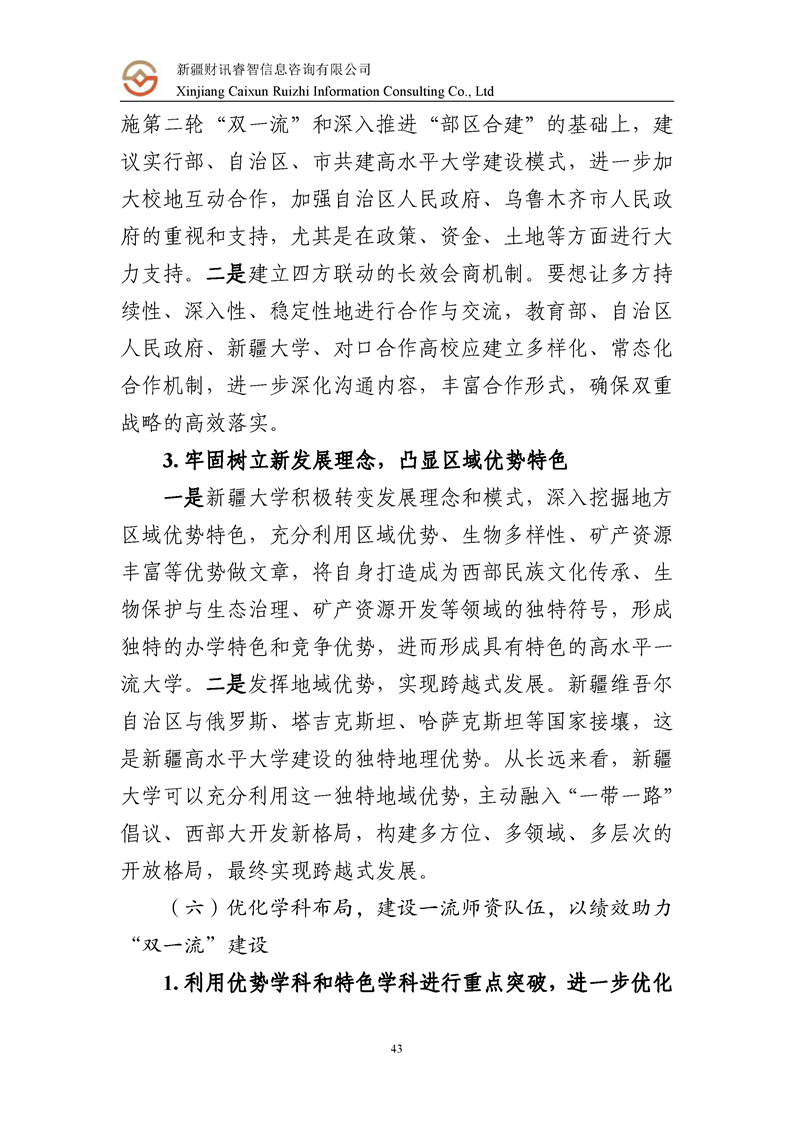 新疆财讯睿智信息咨询有限公司
Xinjiang Caixun Ruizhi Information Consulting Co., Ltd

施第二轮“双一流”和深入推进“部区合建”的基础上，建议实行部、自治区、市共建高水平大学建设模式，进一步加大校地互动合作，加强自治区人民政府、乌鲁木齐市人民政府的重视和支持，尤其是在政策、资金、土地等方面进行大力支持。二是建立四方联动的长效会商机制。要想让多方持续性、深入性、稳定性地进行合作与交流，教育部、自治区人民政府、新疆大学、对口合作高校应建立多样化、常态化合作机制，进一步深化沟通内容，丰富合作形式，确保双重战略的高效落实。

3. 牢固树立新发展理念，凸显区域优势特色

一是新疆大学积极转变发展理念和模式，深入挖掘地方区域优势特色，充分利用区域优势、生物多样性、矿产资源丰富等优势做文章，将自身打造成为西部民族文化传承、生物保护与生态治理、矿产资源开发等领域的独特符号，形成独特的办学特色和竞争优势，进而形成具有特色的高水平一流大学。二是发挥地域优势，实现跨越式发展。新疆维吾尔自治区与俄罗斯、塔吉克斯坦、哈萨克斯坦等国家接壤，这是新疆高水平大学建设的独特地理优势。从长远来看，新疆大学可以充分利用这一独特地域优势，主动融入“一带一路”倡议、西部大开发新格局，构建多方位、多领域、多层次的开放格局，最终实现跨越式发展。

（六）优化学科布局，建设一流师资队伍，以绩效助力“双一流”建设

1. 利用优势学科和特色学科进行重点突破，进一步优化

43